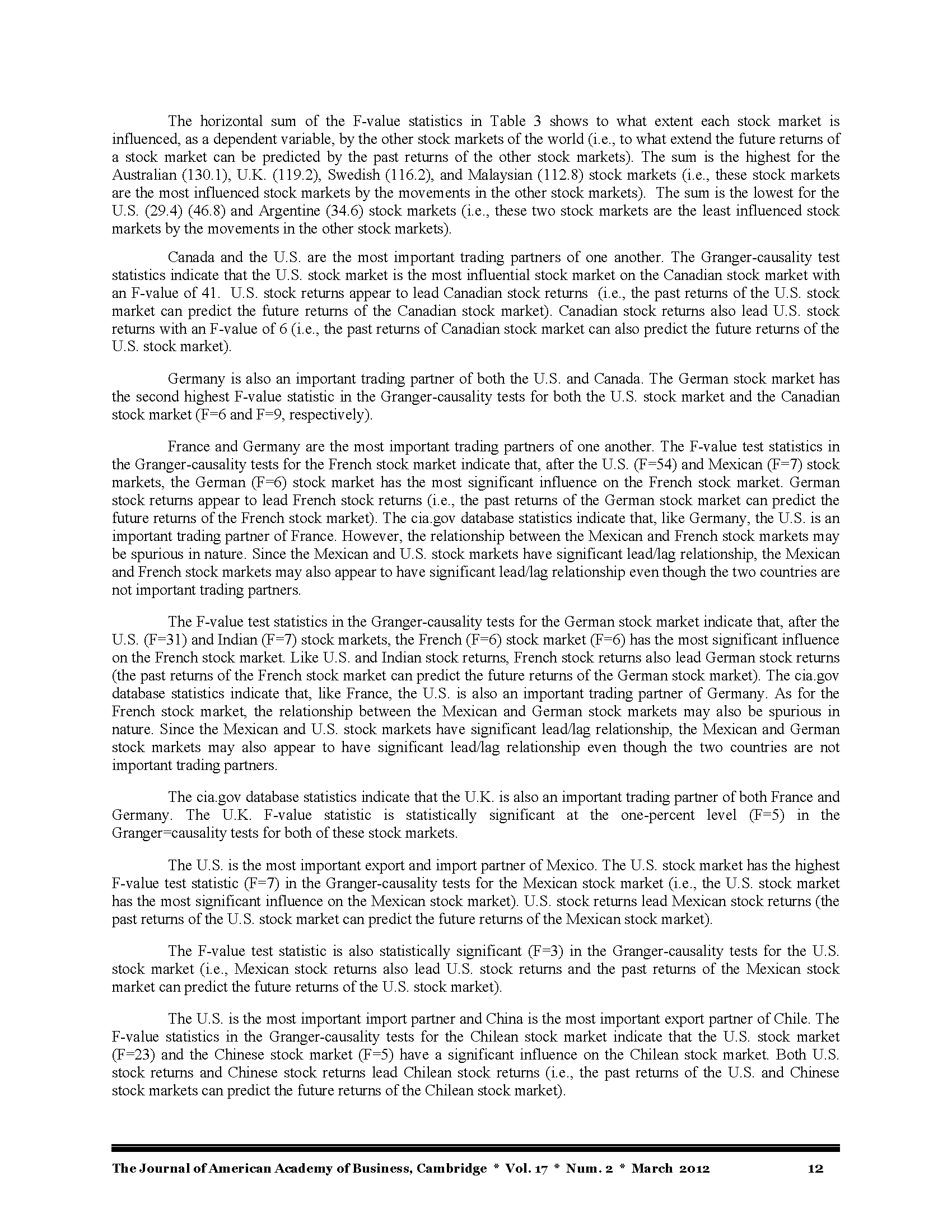 The horizontal sum of the F-value statistics in Table 3 shows to what extent each stock market is influenced, as a dependent variable, by the other stock markets of the world (i.e., to what extend the future returns of a stock market can be predicted by the past returns of the other stock markets). The sum is the highest for the Australian (130.1), U.K. (119.2), Swedish (116.2), and Malaysian (112.8) stock markets (i.e., these stock markets are the most influenced stock markets by the movements in the other stock markets). The sum is the lowest for the U.S. (29.4) (46.8) and Argentine (34.6) stock markets (i.e., these two stock markets are the least influenced stock markets by the movements in the other stock markets).

Canada and the U.S. are the most important trading partners of one another. The Granger-causality test statistics indicate that the U.S. stock market is the most influential stock market on the Canadian stock market with an F-value of 41. U.S. stock returns appear to lead Canadian stock returns (i.e., the past returns of the U.S. stock market can predict the future returns of the Canadian stock market). Canadian stock returns also lead U.S. stock returns with an F-value of 6 (i.e., the past returns of Canadian stock market can also predict the future returns of the U.S. stock market).

Germany is also an important trading partner of both the U.S. and Canada. The German stock market has the second highest F-value statistic in the Granger-causality tests for both the U.S. stock market and the Canadian stock market (F=6 and F=9, respectively).

France and Germany are the most important trading partners of one another. The F-value test statistics in the Granger-causality tests for the French stock market indicate that, after the U.S. (F=54) and Mexican (F=7) stock markets, the German (F=6) stock market has the most significant influence on the French stock market. German stock returns appear to lead French stock returns (i.e., the past returns of the German stock market can predict the future returns of the French stock market). The cia.gov database statistics indicate that, like Germany, the U.S. is an important trading partner of France. However, the relationship between the Mexican and French stock markets may be spurious in nature. Since the Mexican and U.S. stock markets have significant lead/lag relationship, the Mexican and French stock markets may also appear to have significant lead/lag relationship even though the two countries are not important trading partners.

The F-value test statistics in the Granger-causality tests for the German stock market indicate that, after the U.S. (F=31) and Indian (F=7) stock markets, the French (F=6) stock market (F=6) has the most significant influence on the French stock market. Like U.S. and Indian stock returns, French stock returns also lead German stock returns (the past returns of the French stock market can predict the future returns of the German stock market). The cia.gov database statistics indicate that, like France, the U.S. is also an important trading partner of Germany. As for the French stock market, the relationship between the Mexican and German stock markets may also be spurious in nature. Since the Mexican and U.S. stock markets have significant lead/lag relationship, the Mexican and German stock markets may also appear to have significant lead/lag relationship even though the two countries are not important trading partners.

The cia.gov database statistics indicate that the U.K. is also an important trading partner of both France and Germany. The U.K. F-value statistic is statistically significant at the one-percent level (F=5) in the Granger=causality tests for both of these stock markets.

The U.S. is the most important export and import partner of Mexico. The U.S. stock market has the highest F-value test statistic (F=7) in the Granger-causality tests for the Mexican stock market (i.e., the U.S. stock market has the most significant influence on the Mexican stock market). U.S. stock returns lead Mexican stock returns (the past returns of the U.S. stock market can predict the future returns of the Mexican stock market).

The F-value test statistic is also statistically significant (F=3) in the Granger-causality tests for the U.S. stock market (i.e., Mexican stock returns also lead U.S. stock returns and the past returns of the Mexican stock market can predict the future returns of the U.S. stock market).

The U.S. is the most important import partner and China is the most important export partner of Chile. The F-value statistics in the Granger-causality tests for the Chilean stock market indicate that the U.S. stock market (F=23) and the Chinese stock market (F=5) have a significant influence on the Chilean stock market. Both U.S. stock returns and Chinese stock returns lead Chilean stock returns (i.e., the past returns of the U.S. and Chinese stock markets can predict the future returns of the Chilean stock market).

The Journal of American Academy of Business, Cambridge * Vol. 17 * Num. 2 * March 2012 12